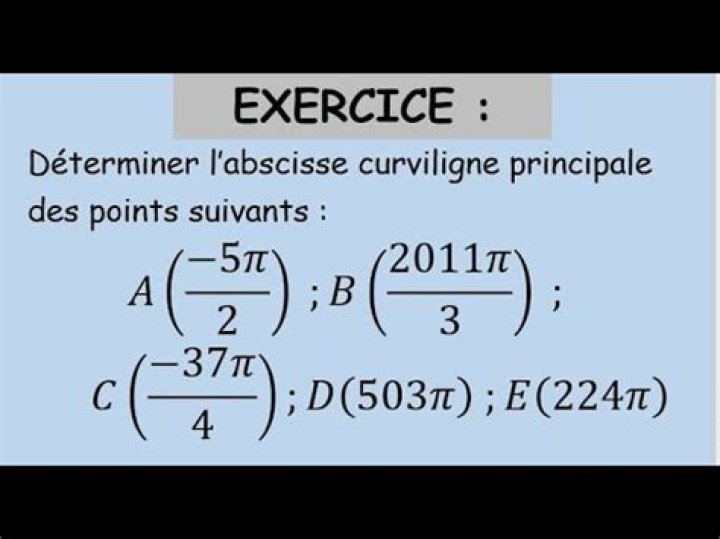 EXERCICE :

Déterminer l'abscisse curviligne principale des points suivants :

$A\left(\frac{-5\pi}{2}\right)$ ; $B\left(\frac{2011\pi}{3}\right)$ ;

$C\left(\frac{-37\pi}{4}\right)$ ; $D(503\pi)$ ; $E(224\pi)$